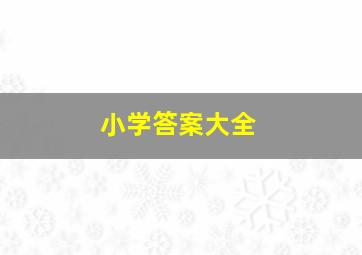 小学答案大全